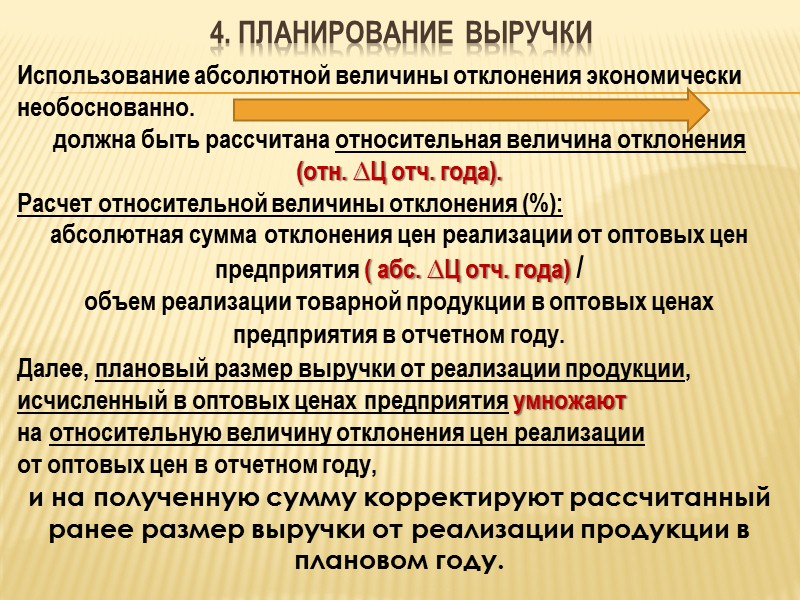 4. ПЛАНИРОВАНИЕ ВЫРУЧКИ

Использование абсолютной величины отклонения экономически необоснованно.

должна быть рассчитана относительная величина отклонения (отн. ∆Ц отч. года).

Расчет относительной величины отклонения (%):

абсолютная сумма отклонения цен реализации от оптовых цен предприятия ( абс. ∆Ц отч. года) / объем реализации товарной продукции в оптовых ценах предприятия в отчетном году.

Далее, плановый размер выручки от реализации продукции, исчисленный в оптовых ценах предприятия умножают на относительную величину отклонения цен реализации от оптовых цен в отчетном году,

и на полученную сумму корректируют рассчитанный ранее размер выручки от реализации продукции в плановом году.